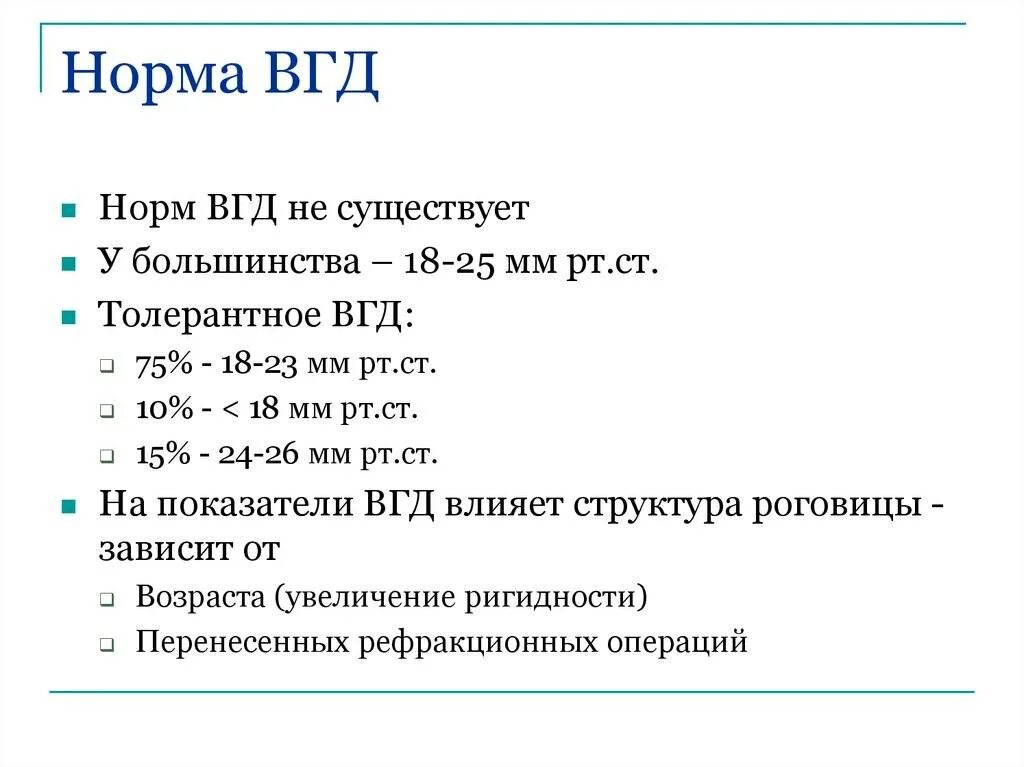 Норма ВГД

Норм ВГД не существует

У большинства – 18-25 мм рт.ст.

Толерантное ВГД:

75% - 18-23 мм рт.ст.

10% - < 18 мм рт.ст.

15% - 24-26 мм рт.ст.

На показатели ВГД влияет структура роговицы - зависит от

Возраста (увеличение ригидности)

Перенесенных рефракционных операций